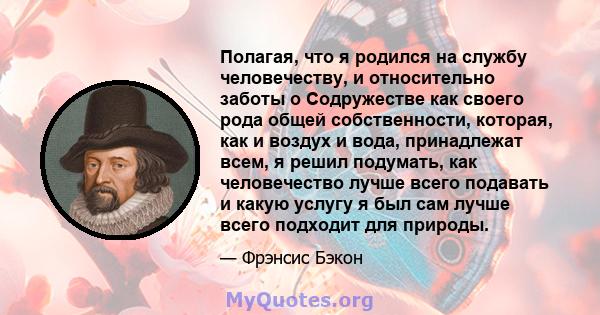 Полагая, что я родился на службу человечеству, и относительно заботы о Содружестве как своего рода общей собственности, которая, как и воздух и вода, принадлежат всем, я решил подумать, как человечество лучше всего подавать и какую услугу я был сам лучше всего подходит для природы.

— Фрэнсис Бэкон

MyQuotes.org